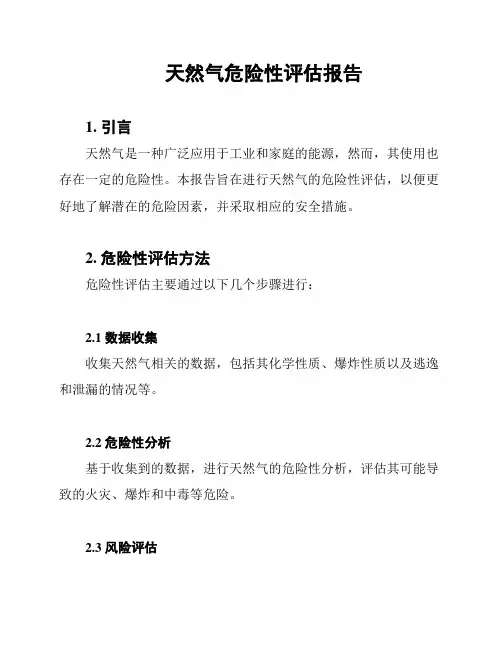 天然气危险性评估报告

1. 引言

天然气是一种广泛应用于工业和家庭的能源，然而，其使用也存在一定的危险性。本报告旨在进行天然气的危险性评估，以便更好地了解潜在的危险因素，并采取相应的安全措施。

2. 危险性评估方法

危险性评估主要通过以下几个步骤进行：

2.1 数据收集

收集天然气相关的数据，包括其化学性质、爆炸性质以及逃逸和泄漏的情况等。

2.2 危险性分析

基于收集到的数据，进行天然气的危险性分析，评估其可能导致的火灾、爆炸和中毒等危险。

2.3 风险评估